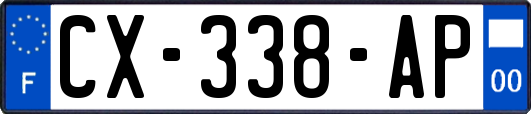 F
CX-338-AP
00